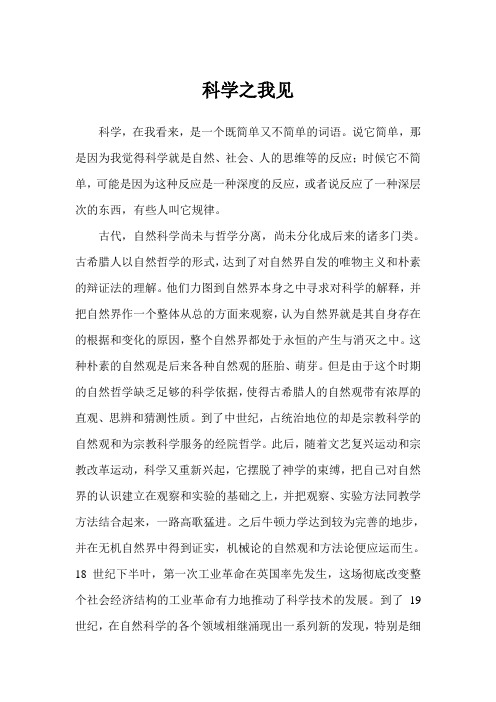 科学之我见

科学，在我看来，是一个既简单又不简单的词语。说它简单，那是因为我觉得科学就是自然、社会、人的思维等的反应；时候它不简单，可能是因为这种反应是一种深度的反应，或者说反应了一种深层次的东西，有些人叫它规律。

古代，自然科学尚未与哲学分离，尚未分化成后来的诸多门类。古希腊人以自然哲学的形式，达到了对自然界自发的唯物主义和朴素的辩证法的理解。他们力图到自然界本身之中寻求对科学的解释，并把自然界作一个整体从总的方面来观察，认为自然界就是其自身存在的根据和变化的原因，整个自然界都处于永恒的产生与消灭之中。这种朴素的自然观是后来各种自然观的胚胎、萌芽。但是由于这个时期的自然哲学缺乏足够的科学依据，使得古希腊人的自然观带有浓厚的直观、思辨和猜测性质。到了中世纪，占统治地位的却是宗教科学的自然观和为宗教科学服务的经院哲学。此后，随着文艺复兴运动和宗教改革运动，科学又重新兴起，它摆脱了神学的束缚，把自己对自然界的认识建立在观察和实验的基础之上，并把观察、实验方法同教学方法结合起来，一路高歌猛进。之后牛顿力学达到较为完善的地步，并在无机自然界中得到证实，机械论的自然观和方法论便应运而生。18 世纪下半叶，第一次工业革命在英国率先发生，这场彻底改变整个社会经济结构的工业革命有力地推动了科学技术的发展。到了 19 世纪，在自然科学的各个领域相继涌现出一系列新的发现，特别是细